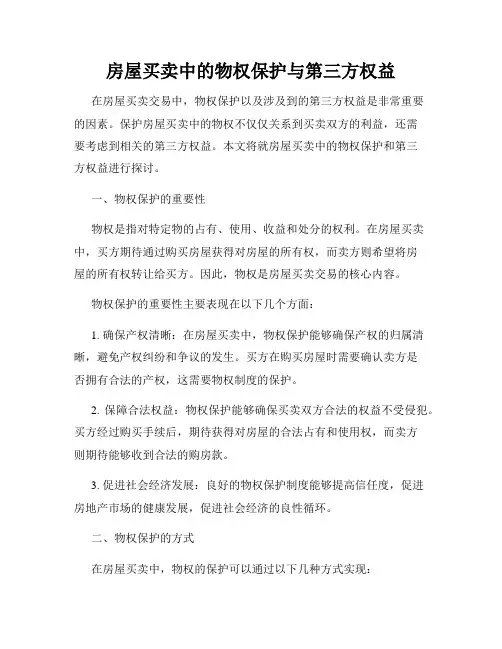 房屋买卖中的物权保护与第三方权益

在房屋买卖交易中，物权保护以及涉及到的第三方权益是非常重要的因素。保护房屋买卖中的物权不仅仅关系到买卖双方的利益，还需要考虑到相关的第三方权益。本文将就房屋买卖中的物权保护和第三方权益进行探讨。

一、物权保护的重要性

物权是指对特定物的占有、使用、收益和处分的权利。在房屋买卖中，买方期待通过购买房屋获得对房屋的所有权，而卖方则希望将房屋的所有权转让给买方。因此，物权是房屋买卖交易的核心内容。

物权保护的重要性主要表现在以下几个方面：

1. 确保产权清晰：在房屋买卖中，物权保护能够确保产权的归属清晰，避免产权纠纷和争议的发生。买方在购买房屋时需要确认卖方是否拥有合法的产权，这需要物权制度的保护。

2. 保障合法权益：物权保护能够确保买卖双方合法的权益不受侵犯。买方经过购买手续后，期待获得对房屋的合法占有和使用权，而卖方则期待能够收到合法的购房款。

3. 促进社会经济发展：良好的物权保护制度能够提高信任度，促进房地产市场的健康发展，促进社会经济的良性循环。

二、物权保护的方式

在房屋买卖中，物权的保护可以通过以下几种方式实现：